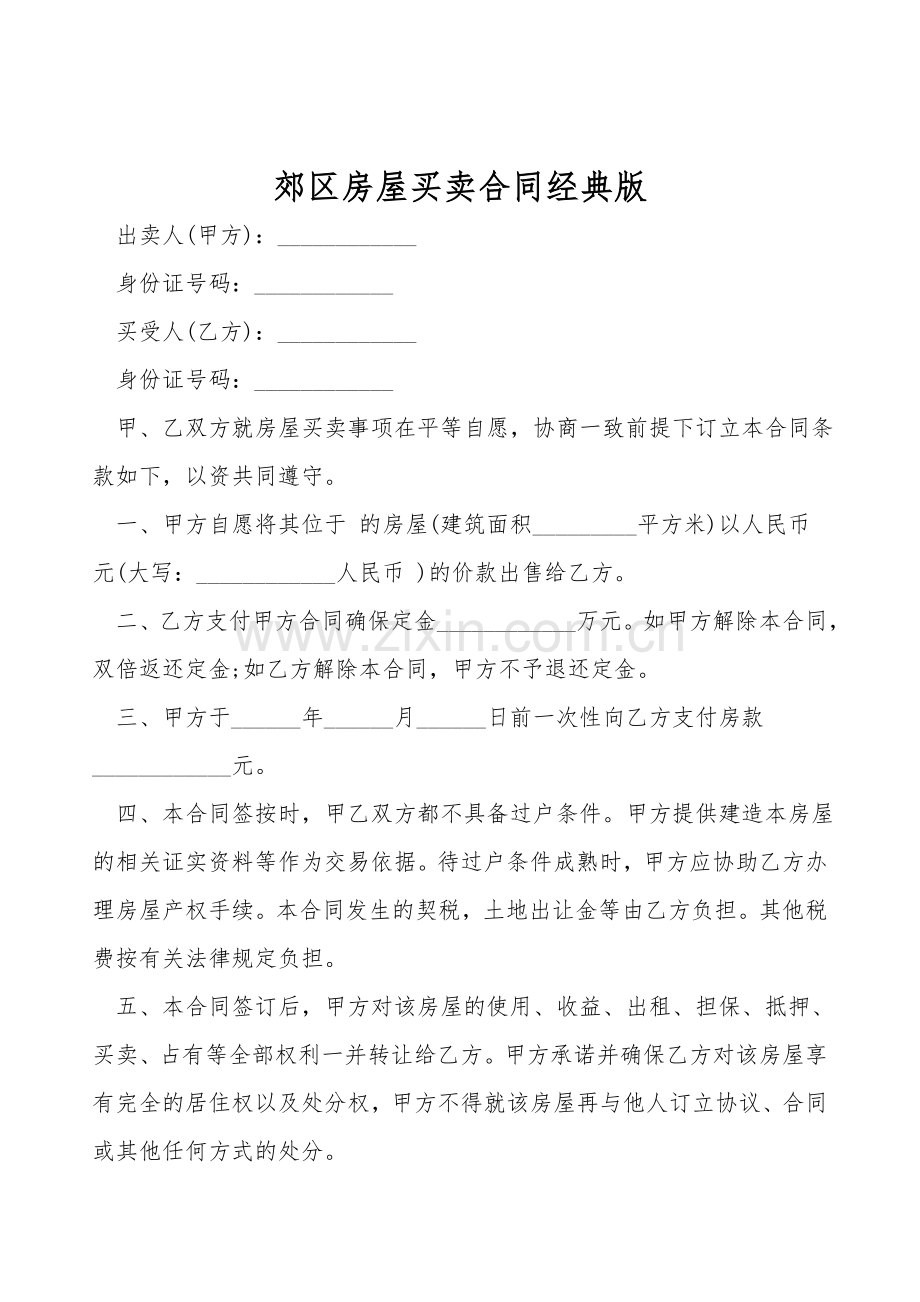 郊区房屋买卖合同经典版

出卖人(甲方)：____________

身份证号码：____________

买受人(乙方)：____________

身份证号码：____________

甲、乙双方就房屋买卖事项在平等自愿，协商一致前提下订立本合同条款如下，以资共同遵守。

一、甲方自愿将其位于 的房屋(建筑面积_________平方米)以人民币 元(大写：____________人民币 )的价款出售给乙方。

二、乙方支付甲方合同确保定金____________万元。如甲方解除本合同，双倍返还定金;如乙方解除本合同，甲方不予退还定金。

三、甲方于______年______月______日前一次性向乙方支付房款____________元。

四、本合同签按时，甲乙双方都不具备过户条件。甲方提供建造本房屋的相关证实资料等作为交易依据。待过户条件成熟时，甲方应协助乙方办理房屋产权手续。本合同发生的契税，土地出让金等由乙方负担。其他税费按有关法律规定负担。

五、本合同签订后，甲方对该房屋的使用、收益、出租、担保、抵押、买卖、占有等全部权利一并转让给乙方。甲方承诺并确保乙方对该房屋享有完全的居住权以及处分权，甲方不得就该房屋再与他人订立协议、合同或其他任何方式的处分。

www.zixin.com.cn